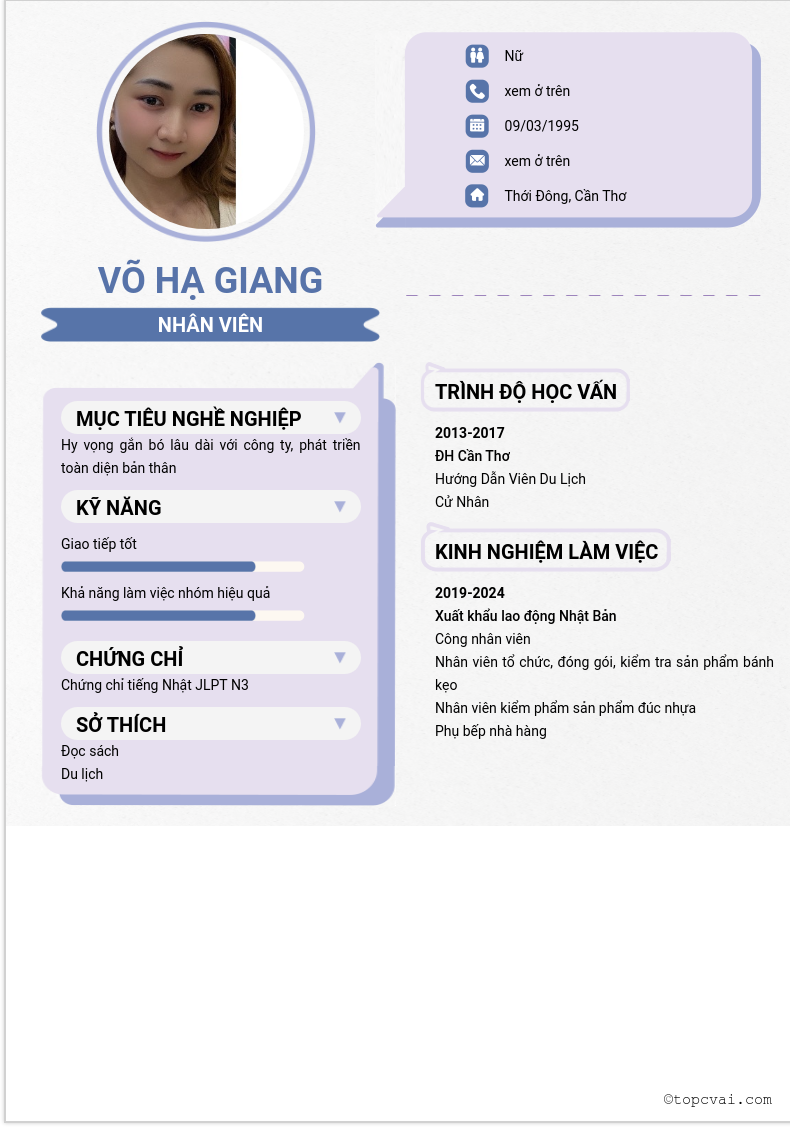 Nữ

xem ở trên

09/03/1995

xem ở trên

Thới Đông, Cần Thơ

VÕ HẠ GIANG

NHÂN VIÊN

MỤC TIÊU NGHỀ NGHIỆP

Hy vọng gắn bó lâu dài với công ty, phát triển toàn diện bản thân

KỸ NĂNG

Giao tiếp tốt

Khả năng làm việc nhóm hiệu quả

CHỨNG CHỈ

Chứng chỉ tiếng Nhật JLPT N3

SỞ THÍCH

Đọc sách

Du lịch

TRÌNH ĐỘ HỌC VẤN

2013-2017

ĐH Cần Thơ

Hướng Dẫn Viên Du Lịch

Cử Nhân

KINH NGHIỆM LÀM VIỆC

2019-2024

Xuất khẩu lao động Nhật Bản

Công nhân viên

Nhân viên tổ chức, đóng gói, kiểm tra sản phẩm bánh kẹo

Nhân viên kiểm phẩm sản phẩm đúc nhựa

Phụ bếp nhà hàng

©topcvai.com